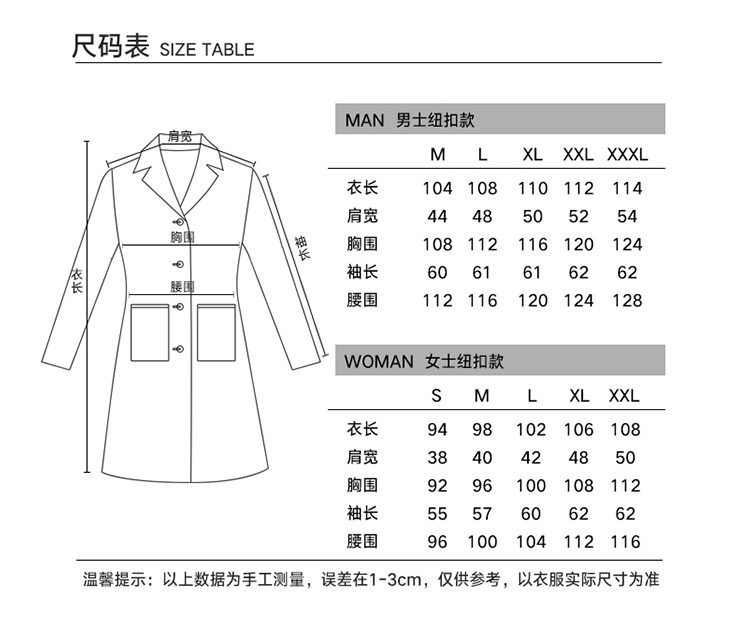 尺码表 SIZE TABLE

肩宽
胸围
腰围
衣长
袖长

MAN 男士纽扣款

| | M | L | XL | XXL | XXXL |
|---|---|---|---|---|---|
| 衣长 | 104 | 108 | 110 | 112 | 114 |
| 肩宽 | 44 | 48 | 50 | 52 | 54 |
| 胸围 | 108 | 112 | 116 | 120 | 124 |
| 袖长 | 60 | 61 | 61 | 62 | 62 |
| 腰围 | 112 | 116 | 120 | 124 | 128 |

WOMAN 女士纽扣款

| | S | M | L | XL | XXL |
|---|---|---|---|---|---|
| 衣长 | 94 | 98 | 102 | 106 | 108 |
| 肩宽 | 38 | 40 | 42 | 48 | 50 |
| 胸围 | 92 | 96 | 100 | 108 | 112 |
| 袖长 | 55 | 57 | 60 | 62 | 62 |
| 腰围 | 96 | 100 | 104 | 112 | 116 |

温馨提示：以上数据为手工测量，误差在1-3cm，仅供参考，以衣服实际尺寸为准